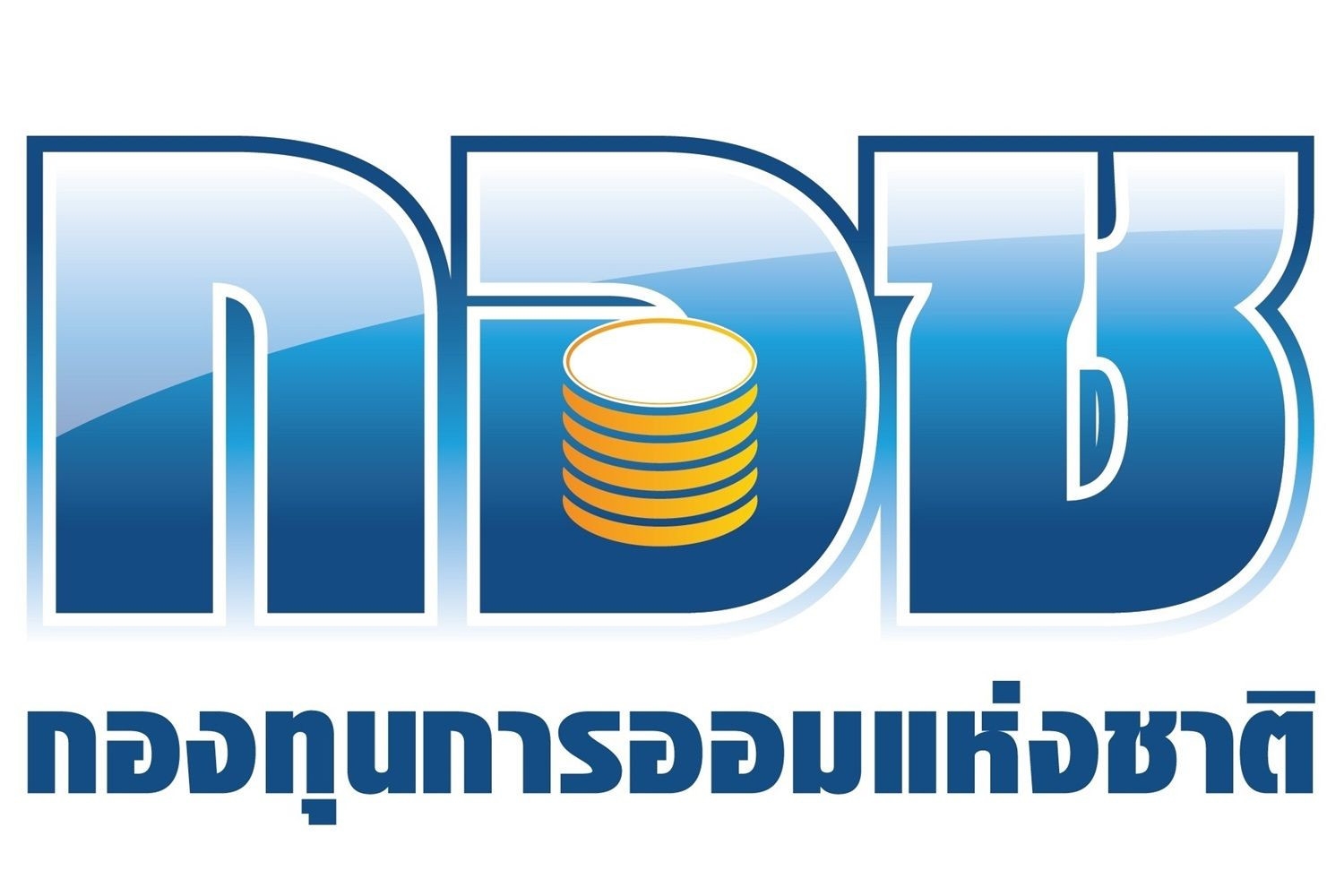 กอช

กองทุนการออมแห่งชาติ